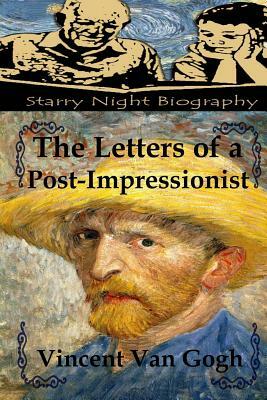 Starry Night Biography

The Letters of a Post-Impressionist

Vincent Van Gogh